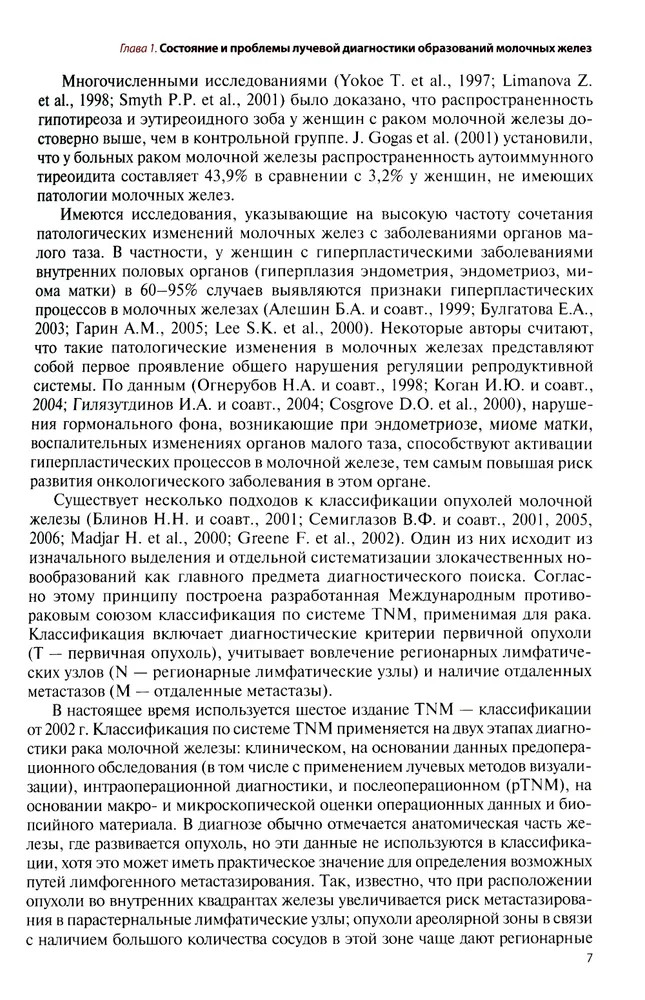 Глава 1. Состояние и проблемы лучевой диагностики образований молочных желез

Многочисленными исследованиями (Yokoe T. et al., 1997; Limanova Z. et al., 1998; Smyth P.P. et al., 2001) было доказано, что распространенность гипотиреоза и эутиреоидного зоба у женщин с раком молочной железы достоверно выше, чем в контрольной группе. J. Gogas et al. (2001) установили, что у больных раком молочной железы распространенность аутоиммунного тиреоидита составляет 43,9% в сравнении с 3,2% у женщин, не имеющих патологии молочных желез.

Имеются исследования, указывающие на высокую частоту сочетания патологических изменений молочных желез с заболеваниями органов малого таза. В частности, у женщин с гиперпластическими заболеваниями внутренних половых органов (гиперплазия эндометрия, эндометриоз, миома матки) в 60–95% случаев выявляются признаки гиперпластических процессов в молочных железах (Алешин Б.А. и соавт., 1999; Булгатова Е.А., 2003; Гарин А.М., 2005; Lee S.K. et al., 2000). Некоторые авторы считают, что такие патологические изменения в молочных железах представляют собой первое проявление общего нарушения регуляции репродуктивной системы. По данным (Огнерубов Н.А. и соавт., 1998; Коган И.Ю. и соавт., 2004; Гилязутдинов И.А. и соавт., 2004; Cosgrove D.O. et al., 2000), нарушения гормонального фона, возникающие при эндометриозе, миоме матки, воспалительных изменениях органов малого таза, способствуют активации гиперпластических процессов в молочной железе, тем самым повышая риск развития онкологического заболевания в этом органе.

Существует несколько подходов к классификации опухолей молочной железы (Блинов Н.Н. и соавт., 2001; Семиглазов В.Ф. и соавт., 2001, 2005, 2006; Madjar H. et al., 2000; Greene F. et al., 2002). Один из них исходит из изначального выделения и отдельной систематизации злокачественных новообразований как главного предмета диагностического поиска. Согласно этому принципу построена разработанная Международным противораковым союзом классификация по системе TNM, применимая для рака. Классификация включает диагностические критерии первичной опухоли (T — первичная опухоль), учитывает вовлечение регионарных лимфатических узлов (N — регионарные лимфатические узлы) и наличие отдаленных метастазов (M — отдаленные метастазы).

В настоящее время используется шестое издание TNM — классификации от 2002 г. Классификация по системе TNM применяется на двух этапах диагностики рака молочной железы: клиническом, на основании данных предоперационного обследования (в том числе с применением лучевых методов визуализации), интраоперационной диагностики, и послеоперационном (pTNM), на основании макро- и микроскопической оценки операционных данных и биопсийного материала. В диагнозе обычно отмечается анатомическая часть железы, где развивается опухоль, но эти данные не используются в классификации, хотя это может иметь практическое значение для определения возможных путей лимфогенного метастазирования. Так, известно, что при расположении опухоли во внутренних квадрантах железы увеличивается риск метастазирования в парастернальные лимфатические узлы; опухоли ареолярной зоны в связи с наличием большого количества сосудов в этой зоне чаще дают регионарные

7